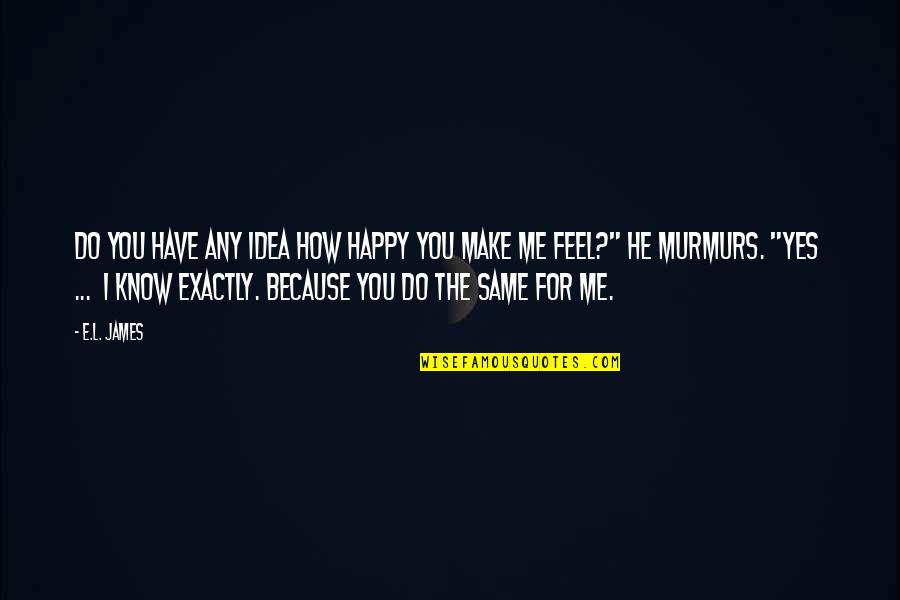 DO YOU HAVE ANY IDEA HOW HAPPY YOU MAKE ME FEEL?" HE MURMURS. "YES ... I KNOW EXACTLY. BECAUSE YOU DO THE SAME FOR ME.

- E.L. JAMES

WISEFAMOUSQUOTES.COM